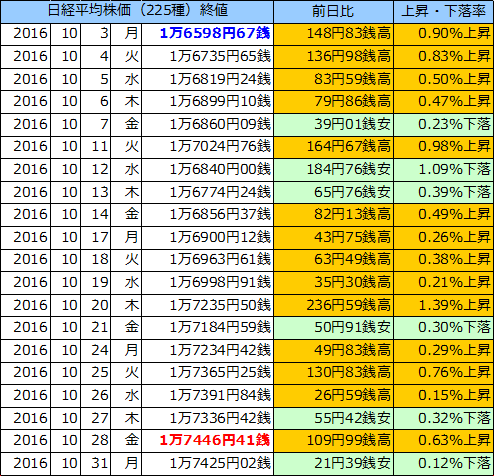 | 日経平均株価（225種）終値 | | | | | 前日比 | 上昇・下落率 |
|---|---|---|---|---|---|---|
| 2016 | 10 | 3 | 月 | 1万6598円67銭 | 148円83銭高 | 0.90%上昇 |
| 2016 | 10 | 4 | 火 | 1万6735円65銭 | 136円98銭高 | 0.83%上昇 |
| 2016 | 10 | 5 | 水 | 1万6819円24銭 | 83円59銭高 | 0.50%上昇 |
| 2016 | 10 | 6 | 木 | 1万6899円10銭 | 79円86銭高 | 0.47%上昇 |
| 2016 | 10 | 7 | 金 | 1万6860円09銭 | 39円01銭安 | 0.23%下落 |
| 2016 | 10 | 11 | 火 | 1万7024円76銭 | 164円67銭高 | 0.98%上昇 |
| 2016 | 10 | 12 | 水 | 1万6840円00銭 | 184円76銭安 | 1.09%下落 |
| 2016 | 10 | 13 | 木 | 1万6774円24銭 | 65円76銭安 | 0.39%下落 |
| 2016 | 10 | 14 | 金 | 1万6856円37銭 | 82円13銭高 | 0.49%上昇 |
| 2016 | 10 | 17 | 月 | 1万6900円12銭 | 43円75銭高 | 0.26%上昇 |
| 2016 | 10 | 18 | 火 | 1万6963円61銭 | 63円49銭高 | 0.38%上昇 |
| 2016 | 10 | 19 | 水 | 1万6998円91銭 | 35円30銭高 | 0.21%上昇 |
| 2016 | 10 | 20 | 木 | 1万7235円50銭 | 236円59銭高 | 1.39%上昇 |
| 2016 | 10 | 21 | 金 | 1万7184円59銭 | 50円91銭安 | 0.30%下落 |
| 2016 | 10 | 24 | 月 | 1万7234円42銭 | 49円83銭高 | 0.29%上昇 |
| 2016 | 10 | 25 | 火 | 1万7365円25銭 | 130円83銭高 | 0.76%上昇 |
| 2016 | 10 | 26 | 水 | 1万7391円84銭 | 26円59銭高 | 0.15%上昇 |
| 2016 | 10 | 27 | 木 | 1万7336円42銭 | 55円42銭安 | 0.32%下落 |
| 2016 | 10 | 28 | 金 | 1万7446円41銭 | 109円99銭高 | 0.63%上昇 |
| 2016 | 10 | 31 | 月 | 1万7425円02銭 | 21円39銭安 | 0.12%下落 |